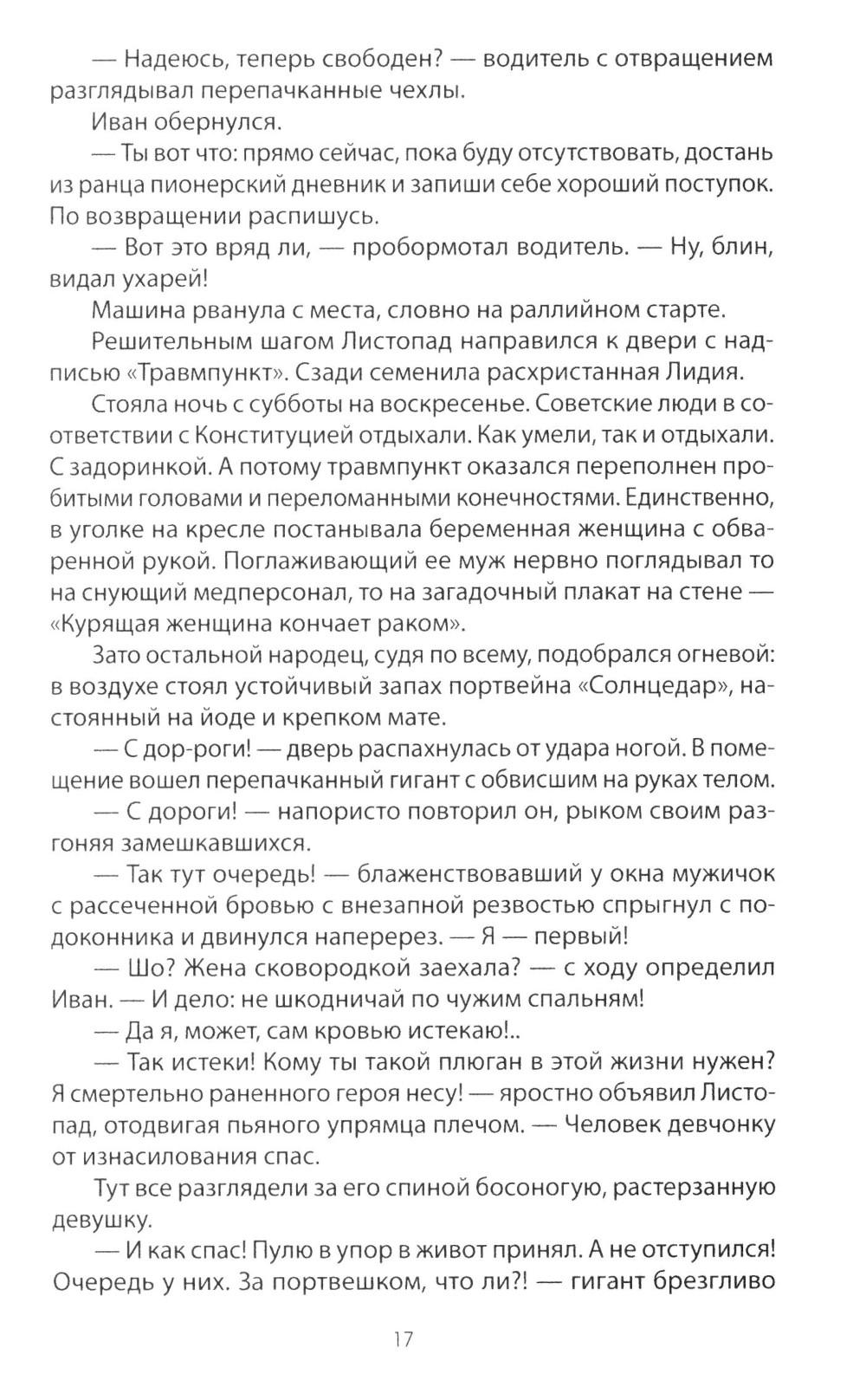 — Надеюсь, теперь свободен? — водитель с отвращением разглядывал перепачканные чехлы.

Иван обернулся.

— Ты вот что: прямо сейчас, пока буду отсутствовать, достань из ранца пионерский дневник и запиши себе хороший поступок. По возвращении распишусь.

— Вот это вряд ли, — пробормотал водитель. — Ну, блин, видал ухарей!

Машина рванула с места, словно на раллийном старте.

Решительным шагом Листопад направился к двери с надписью «Травмпункт». Сзади семенила расхристанная Лидия.

Стояла ночь с субботы на воскресенье. Советские люди в соответствии с Конституцией отдыхали. Как умели, так и отдыхали. С задоринкой. А потому травмпункт оказался переполнен пробитыми головами и переломанными конечностями. Единственно, в уголке на кресле постанывала беременная женщина с обваренной рукой. Поглаживающий ее муж нервно поглядывал то на снующий медперсонал, то на загадочный плакат на стене — «Курящая женщина кончает раком».

Зато остальной народец, судя по всему, подобрался огневой: в воздухе стоял устойчивый запах портвейна «Солнцедар», настоянный на йоде и крепком мате.

— С дор-роги! — дверь распахнулась от удара ногой. В помещение вошел перепачканный гигант с обвисшим на руках телом.

— С дороги! — напористо повторил он, рыком своим разгоняя замешкавшихся.

— Так тут очередь! — блаженствовавший у окна мужичок с рассеченной бровью с внезапной резвостью спрыгнул с подоконника и двинулся наперерез. — Я — первый!

— Шо? Жена сковородкой заехала? — с ходу определил Иван. — И дело: не шкодничай по чужим спальням!

— Да я, может, сам кровью истекаю!..

— Так истеки! Кому ты такой плюган в этой жизни нужен? Я смертельно раненного героя несу! — яростно объявил Листопад, отодвигая пьяного упрямца плечом. — Человек девчонку от изнасилования спас.

Тут все разглядели за его спиной босоногую, растерзанную девушку.

— И как спас! Пулю в упор в живот принял. А не отступился! Очередь у них. За портвешком, что ли?! — гигант брезгливо

17